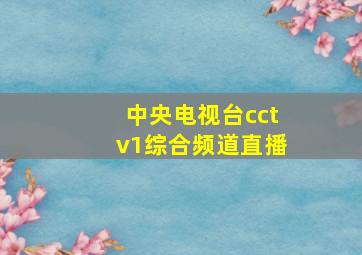 中央电视台cctv1综合频道直播